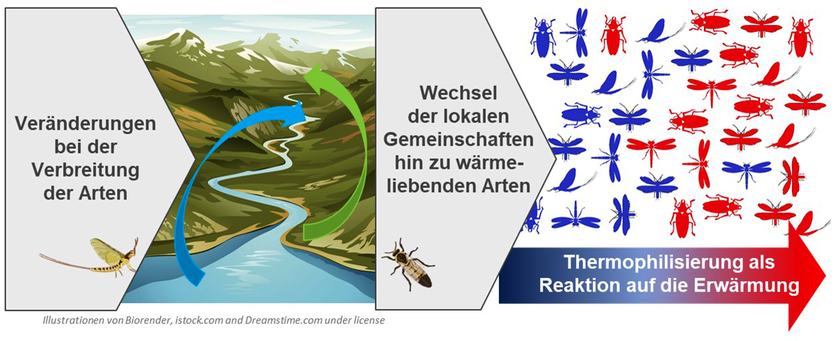 Veränderungen bei der Verbreitung der Arten

Wechsel der lokalen Gemeinschaften hin zu wärmeliebenden Arten

Thermophilisierung als Reaktion auf die Erwärmung

Illustrationen von Biorender, istock.com and Dreamstime.com under license